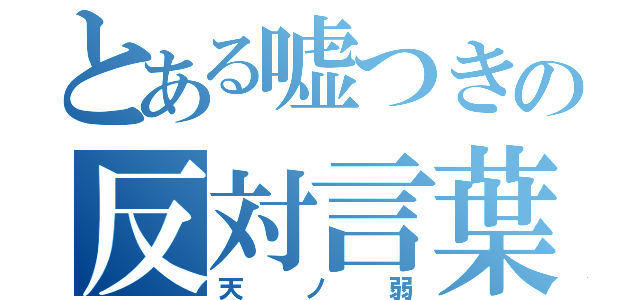 とある嘘つきの
反対言葉
天ノ弱